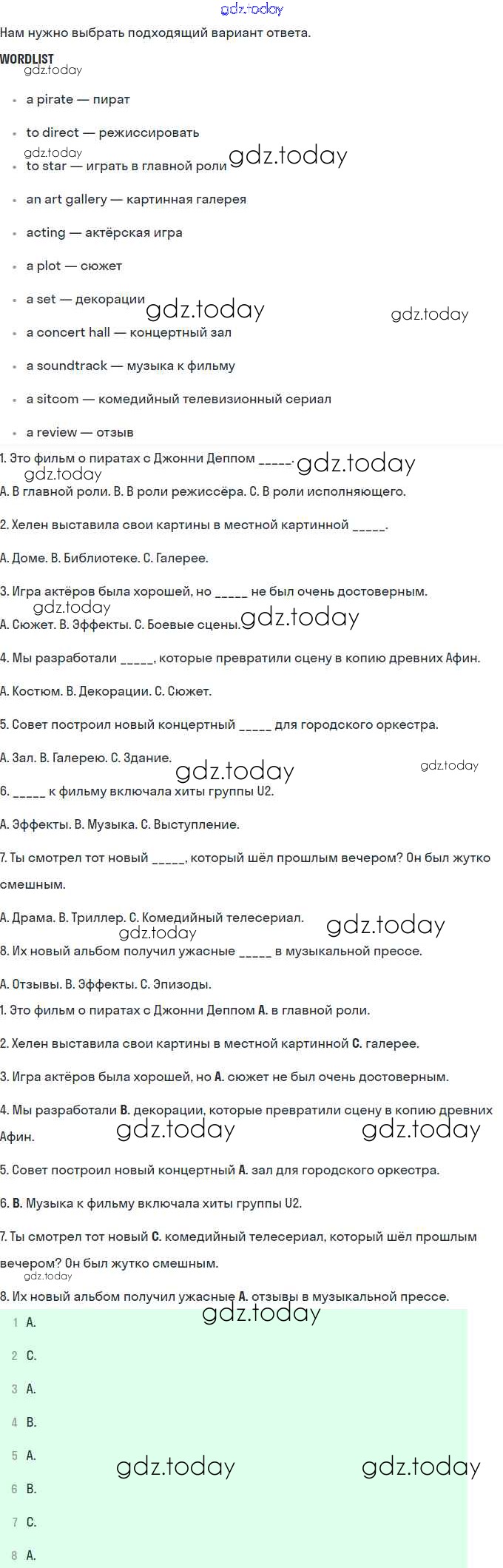 Нам нужно выбрать подходящий вариант ответа.

WORDLIST

• a pirate — пират
• to direct — режиссировать
• to star — играть в главной роли
• an art gallery — картинная галерея
• acting — актёрская игра
• a plot — сюжет
• a set — декорации
• a concert hall — концертный зал
• a soundtrack — музыка к фильму
• a sitcom — комедийный телевизионный сериал
• a review — отзыв

1. Это фильм о пиратах с Джонни Деппом ____.

A. В главной роли. B. В роли режиссёра. C. В роли исполняющего.

2. Хелен выставила свои картины в местной картинной ____.

A. Доме. B. Библиотеке. C. Галерее.

3. Игра актёров была хорошей, но ____ не был очень достоверным.

A. Сюжет. B. Эффекты. C. Боевые сцены.

4. Мы разработали ____, которые превратили сцену в копию древних Афин.

A. Костюм. B. Декорации. C. Сюжет.

5. Совет построил новый концертный ____ для городского оркестра.

A. Зал. B. Галерею. C. Здание.

6. ____ к фильму включала хиты группы U2.

A. Эффекты. B. Музыка. C. Выступление.

7. Ты смотрел тот новый ____, который шёл прошлым вечером? Он был жутко смешным.

A. Драма. B. Триллер. C. Комедийный телесериал.

8. Их новый альбом получил ужасные ____ в музыкальной прессе.

A. Отзывы. B. Эффекты. C. Эпизоды.

1. Это фильм о пиратах с Джонни Деппом A. в главной роли.

2. Хелен выставила свои картины в местной картинной C. галерее.

3. Игра актёров была хорошей, но A. сюжет не был очень достоверным.

4. Мы разработали B. декорации, которые превратили сцену в копию древних Афин.

5. Совет построил новый концертный A. зал для городского оркестра.

6. B. Музыка к фильму включала хиты группы U2.

7. Ты смотрел тот новый C. комедийный телесериал, который шёл прошлым вечером? Он был жутко смешным.

8. Их новый альбом получил ужасные A. отзывы в музыкальной прессе.

1 A.
2 C.
3 A.
4 B.
5 A.
6 B.
7 C.
8 A.

gdz.today